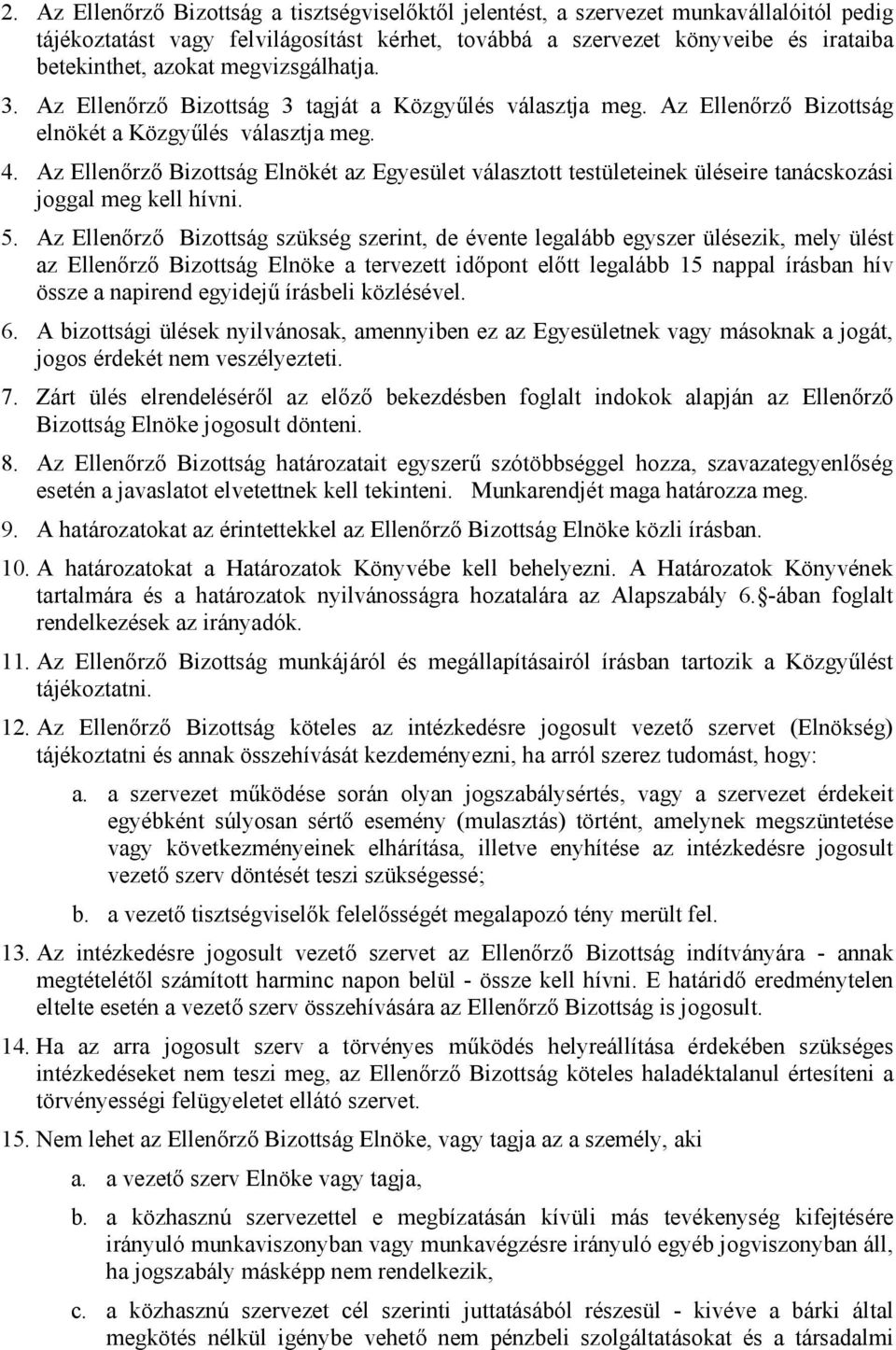 2. Az Ellenőrző Bizottság a tisztségviselőktől jelentést, a szervezet munkavállalóitól pedig tájékoztatást vagy felvilágosítást kérhet, továbbá a szervezet könyveibe és irataiba betekinthet, azokat megvizsgálhatja.

3. Az Ellenőrző Bizottság 3 tagját a Közgyűlés választja meg. Az Ellenőrző Bizottság elnökét a Közgyűlés választja meg.

4. Az Ellenőrző Bizottság Elnökét az Egyesület választott testületeinek üléseire tanácskozási joggal meg kell hívni.

5. Az Ellenőrző Bizottság szükség szerint, de évente legalább egyszer ülésezik, mely ülést az Ellenőrző Bizottság Elnöke a tervezett időpont előtt legalább 15 nappal írásban hív össze a napirend egyidejű írásbeli közlésével.

6. A bizottsági ülések nyilvánosak, amennyiben ez az Egyesületnek vagy másoknak a jogát, jogos érdekét nem veszélyezteti.

7. Zárt ülés elrendeléséről az előző bekezdésben foglalt indokok alapján az Ellenőrző Bizottság Elnöke jogosult dönteni.

8. Az Ellenőrző Bizottság határozatait egyszerű szótöbbséggel hozza, szavazategyenlőség esetén a javaslatot elvetettnek kell tekinteni. Munkarendjét maga határozza meg.

9. A határozatokat az érintettekkel az Ellenőrző Bizottság Elnöke közli írásban.

10. A határozatokat a Határozatok Könyvébe kell behelyezni. A Határozatok Könyvének tartalmára és a határozatok nyilvánosságra hozatalára az Alapszabály 6. -ában foglalt rendelkezések az irányadók.

11. Az Ellenőrző Bizottság munkájáról és megállapításairól írásban tartozik a Közgyűlést tájékoztatni.

12. Az Ellenőrző Bizottság köteles az intézkedésre jogosult vezető szervet (Elnökség) tájékoztatni és annak összehívását kezdeményezni, ha arról szerez tudomást, hogy:

a. a szervezet működése során olyan jogszabálysértés, vagy a szervezet érdekeit egyébként súlyosan sértő esemény (mulasztás) történt, amelynek megszüntetése vagy következményeinek elhárítása, illetve enyhítése az intézkedésre jogosult vezető szerv döntését teszi szükségessé;

b. a vezető tisztségviselők felelősségét megalapozó tény merült fel.

13. Az intézkedésre jogosult vezető szervet az Ellenőrző Bizottság indítványára - annak megtételétől számított harminc napon belül - össze kell hívni. E határidő eredménytelen eltelte esetén a vezető szerv összehívására az Ellenőrző Bizottság is jogosult.

14. Ha az arra jogosult szerv a törvényes működés helyreállítása érdekében szükséges intézkedéseket nem teszi meg, az Ellenőrző Bizottság köteles haladéktalanul értesíteni a törvényességi felügyeletet ellátó szervet.

15. Nem lehet az Ellenőrző Bizottság Elnöke, vagy tagja az a személy, aki

a. a szervezet Elnöke vagy tagja,

b. a közhasznú szervezettel e megbízatásán kívüli más tevékenység kifejtésére irányuló munkaviszonyban vagy munkavégzésre irányuló egyéb jogviszonyban áll, ha jogszabály másképp nem rendelkezik,

c. a közhasznú szervezet cél szerinti juttatásából részesül - kivéve a bárki által megkötés nélkül igénybe vehető nem pénzbeli szolgáltatásokat és a társadalmi